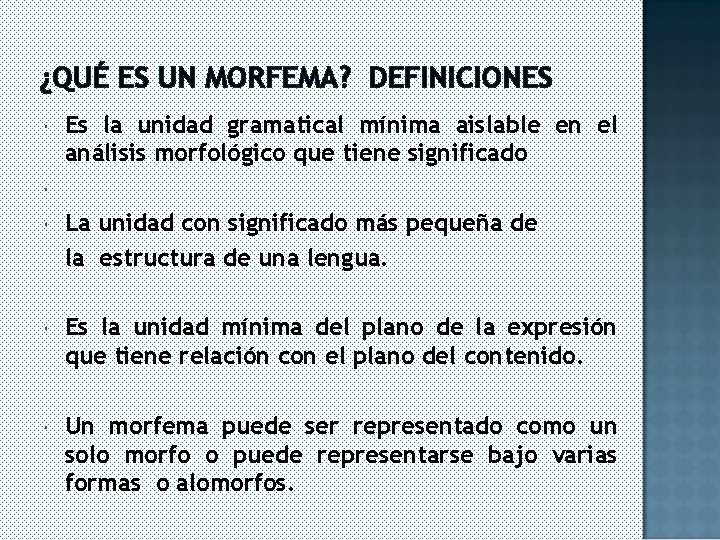 ¿QUÉ ES UN MORFEMA? DEFINICIONES

Es la unidad gramatical mínima aislable en el análisis morfológico que tiene significado

La unidad con significado más pequeña de la estructura de una lengua.

Es la unidad mínima del plano de la expresión que tiene relación con el plano del contenido.

Un morfema puede ser representado como un solo morfo o puede representarse bajo varias formas o alomorfos.